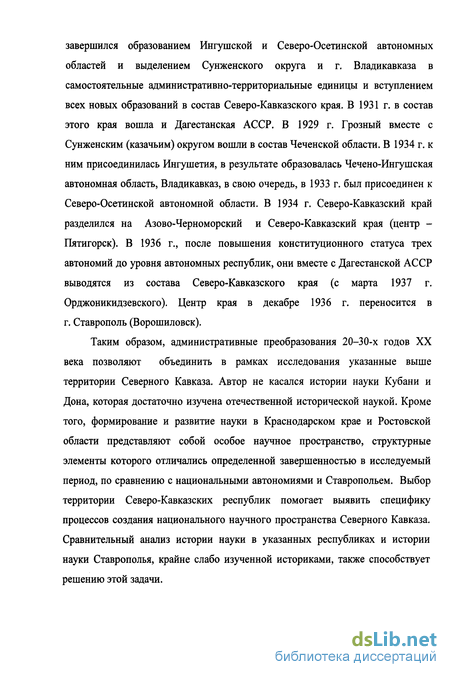 завершился образованием Ингушской и Северо-Осетинской автономных областей и выделением Сунженского округа и г. Владикавказа в самостоятельные административно-территориальные единицы и вступлением всех новых образований в состав Северо-Кавказского края. В 1931 г. в состав этого края вошла и Дагестанская АССР. В 1929 г. Грозный вместе с Сунженским (казачьим) округом вошли в состав Чеченской области. В 1934 г. к ним присоединилась Ингушетия, в результате образовалась Чечено-Ингушская автономная область, Владикавказ, в свою очередь, в 1933 г. был присоединен к Северо-Осетинской автономной области. В 1934 г. Северо-Кавказский край разделился на Азово-Черноморский и Северо-Кавказский края (центр – Пятигорск). В 1936 г., после повышения конституционного статуса трех автономий до уровня автономных республик, они вместе с Дагестанской АССР выводятся из состава Северо-Кавказского края (с марта 1937 г. Орджоникидзевского). Центр края в декабре 1936 г. переносится в г. Ставрополь (Ворошиловск).

Таким образом, административные преобразования 20–30-х годов XX века позволяют объединить в рамках исследования указанные выше территории Северного Кавказа. Автор не касался истории науки Кубани и Дона, которая достаточно изучена отечественной исторической наукой. Кроме того, формирование и развитие науки в Краснодарском крае и Ростовской области представляют собой особое научное пространство, структурные элементы которого отличались определенной завершенностью в исследуемый период, по сравнению с национальными автономиями и Ставропольем. Выбор территории Северо-Кавказских республик помогает выявить специфику процессов создания национального научного пространства Северного Кавказа. Сравнительный анализ истории науки в указанных республиках и истории науки Ставрополья, крайне слабо изученной историками, также способствует решению этой задачи.

dsLib.net
библиотека диссертаций